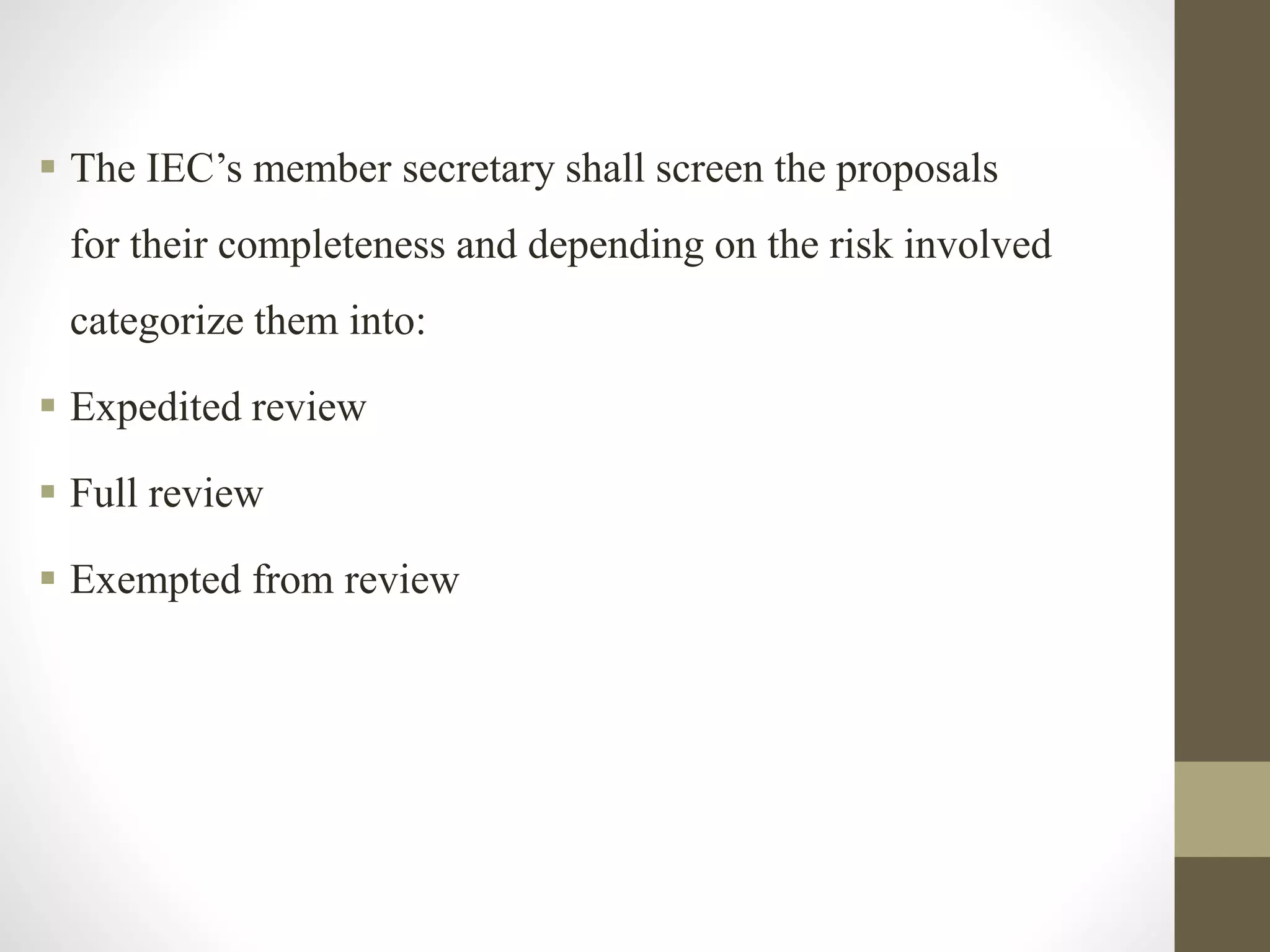 ▪ The IEC’s member secretary shall screen the proposals for their completeness and depending on the risk involved categorize them into:

▪ Expedited review

▪ Full review

▪ Exempted from review